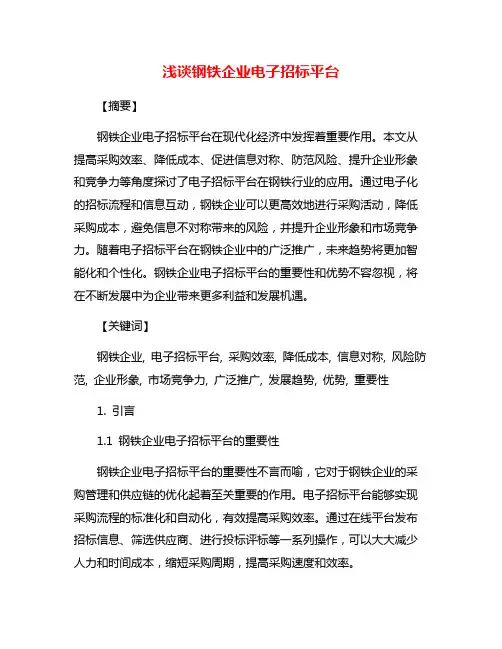 浅谈钢铁企业电子招标平台

【摘要】

钢铁企业电子招标平台在现代化经济中发挥着重要作用。本文从提高采购效率、降低成本、促进信息对称、防范风险、提升企业形象和竞争力等角度探讨了电子招标平台在钢铁行业的应用。通过电子化的招标流程和信息互动，钢铁企业可以更高效地进行采购活动，降低采购成本，避免信息不对称带来的风险，并提升企业形象和市场竞争力。随着电子招标平台在钢铁企业中的广泛推广，未来趋势将更加智能化和个性化。钢铁企业电子招标平台的重要性和优势不容忽视，将在不断发展中为企业带来更多利益和发展机遇。

【关键词】

钢铁企业, 电子招标平台, 采购效率, 降低成本, 信息对称, 风险防范, 企业形象, 市场竞争力, 广泛推广, 发展趋势, 优势, 重要性

1. 引言

1.1 钢铁企业电子招标平台的重要性

钢铁企业电子招标平台的重要性不言而喻，它对于钢铁企业的采购管理和供应链的优化起着至关重要的作用。电子招标平台能够实现采购流程的标准化和自动化，有效提高采购效率。通过在线平台发布招标信息、筛选供应商、进行投标评标等一系列操作，可以大大减少人力和时间成本，缩短采购周期，提高采购速度和效率。